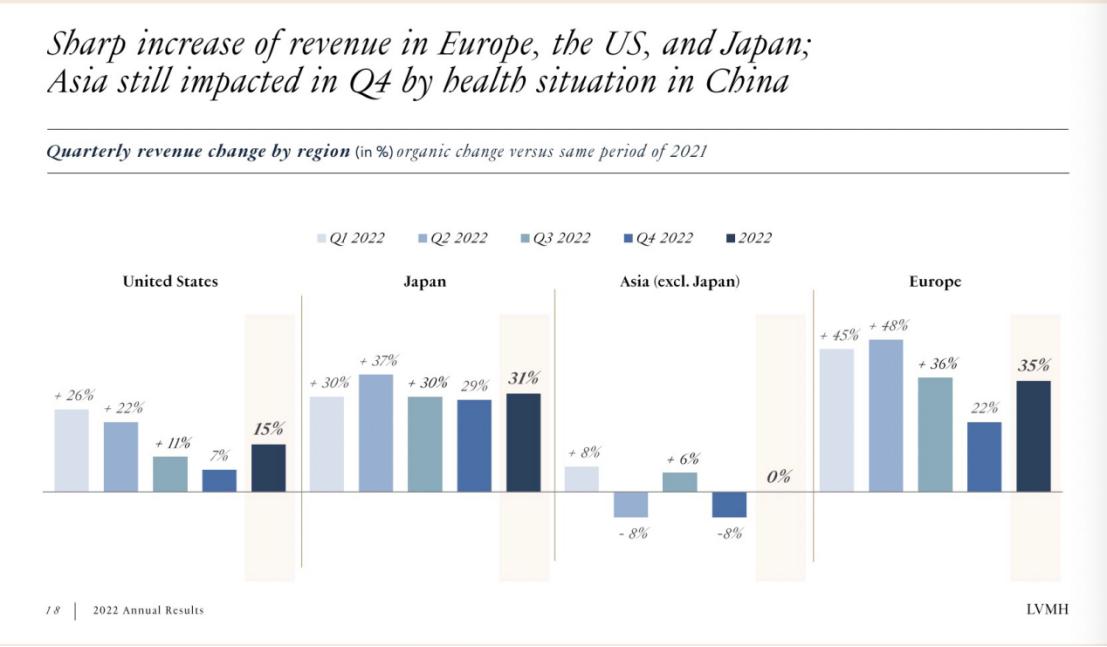 Sharp increase of revenue in Europe, the US, and Japan; Asia still impacted in Q4 by health situation in China

Quarterly revenue change by region (in %) organic change versus same period of 2021

Q1 2022 Q2 2022 Q3 2022 Q4 2022 2022

United States
+ 26% + 22% + 11% 7% 15%

Japan
+ 30% + 37% + 30% 29% 31%

Asia (excl. Japan)
+ 8% - 8% + 6% -8% 0%

Europe
+ 45% + 48% + 36% 22% 35%

18 | 2022 Annual Results

LVMH